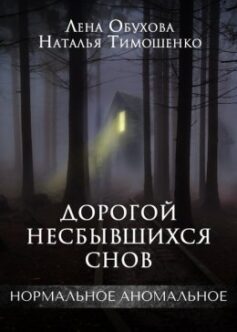 Лена Обухова
Наталья Тимошенко

ДОРОГОЙ НЕСБЫВШИХСЯ СНОВ

НОРМАЛЬНОЕ АНОМАЛЬНОЕ